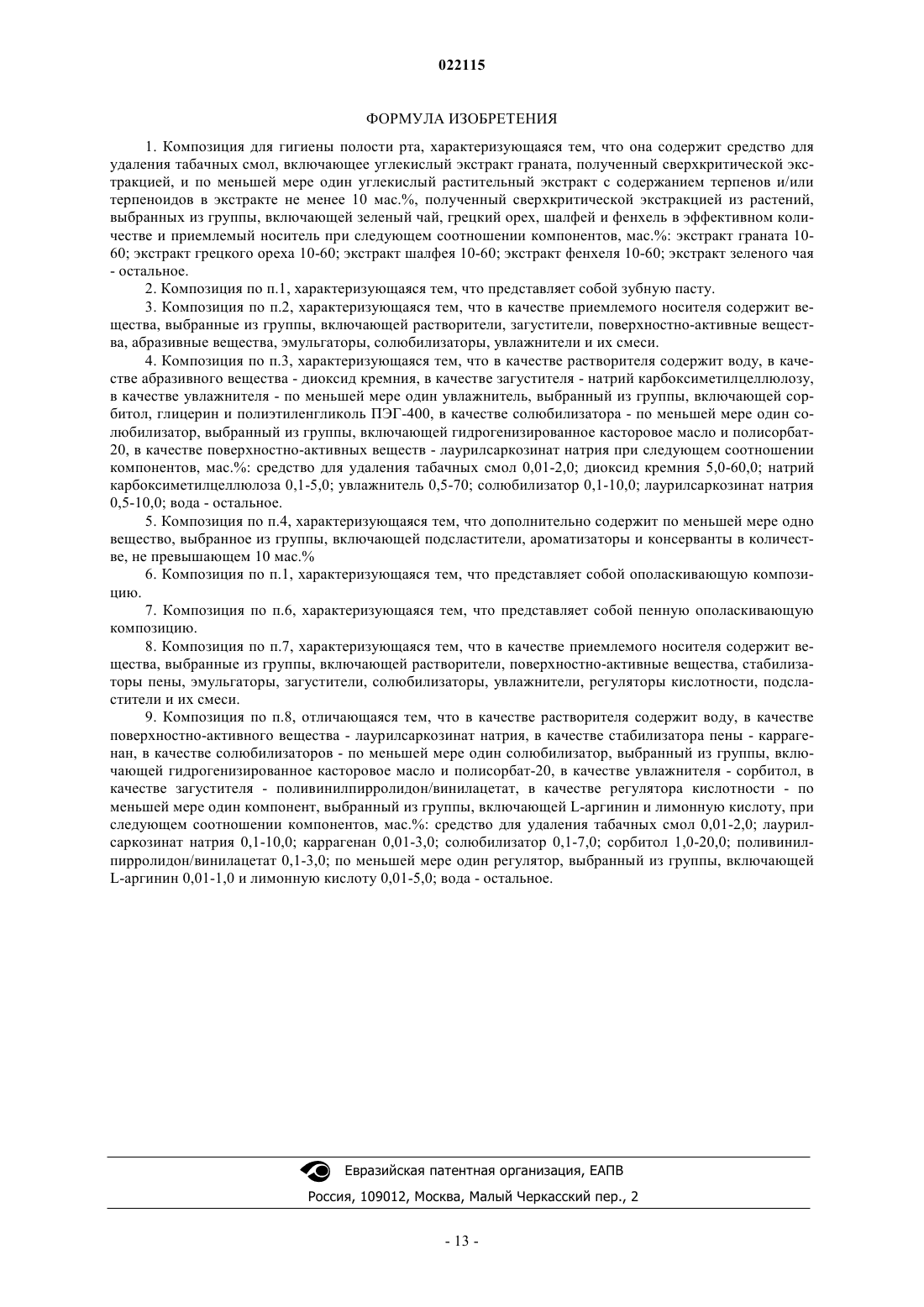 022115

ФОРМУЛА ИЗОБРЕТЕНИЯ

1. Композиция для гигиены полости рта, характеризующаяся тем, что она содержит средство для удаления табачных смол, включающее углекислый экстракт граната, полученный сверхкритической экстракцией, и по меньшей мере один углекислый растительный экстракт с содержанием терпенов и/или терпеноидов в экстракте не менее 10 мас.%, полученный сверхкритической экстракцией из растений, выбранных из группы, включающей зеленый чай, грецкий орех, шалфей и фенхель в эффективном количестве и приемлемый носитель при следующем соотношении компонентов, мас.%: экстракт граната 10-60; экстракт грецкого ореха 10-60; экстракт шалфея 10-60; экстракт фенхеля 10-60; экстракт зеленого чая - остальное.

2. Композиция по п.1, характеризующаяся тем, что представляет собой зубную пасту.

3. Композиция по п.2, характеризующаяся тем, что в качестве приемлемого носителя содержит вещества, выбранные из группы, включающей растворители, загустители, поверхностно-активные вещества, абразивные вещества, эмульгаторы, солюбилизаторы, увлажнители и их смеси.

4. Композиция по п.3, характеризующаяся тем, что в качестве растворителя содержит воду, в качестве абразивного вещества - диоксид кремния, в качестве загустителя - натрий карбоксиметилцеллюлозу, в качестве увлажнителя - по меньшей мере один увлажнитель, выбранный из группы, включающей сорбитол, глицерин и полиэтиленгликоль ПЭГ-400, в качестве солюбилизатора - по меньшей мере один солюбилизатор, выбранный из группы, включающей гидрогенизированное касторовое масло и полисорбат-20, в качестве поверхностно-активных веществ - лаурилсаркозинат натрия при следующем соотношении компонентов, мас.%: средство для удаления табачных смол 0,01-2,0; диоксид кремния 5,0-60,0; натрий карбоксиметилцеллюлоза 0,1-5,0; увлажнитель 0,5-70; солюбилизатор 0,1-10,0; лаурилсаркозинат натрия 0,5-10,0; вода - остальное.

5. Композиция по п.4, характеризующаяся тем, что дополнительно содержит по меньшей мере одно вещество, выбранное из группы, включающей подсластители, ароматизаторы и консерванты в количестве, не превышающем 10 мас.%

6. Композиция по п.1, характеризующаяся тем, что представляет собой ополаскивающую композицию.

7. Композиция по п.6, характеризующаяся тем, что представляет собой пенную ополаскивающую композицию.

8. Композиция по п.7, характеризующаяся тем, что в качестве приемлемого носителя содержит вещества, выбранные из группы, включающей растворители, поверхностно-активные вещества, стабилизаторы пены, эмульгаторы, загустители, солюбилизаторы, увлажнители, регуляторы кислотности, подсластители и их смеси.

9. Композиция по п.8, отличающаяся тем, что в качестве растворителя содержит воду, в качестве поверхностно-активного вещества - лаурилсаркозинат натрия, в качестве стабилизатора пены - каррагенан, в качестве солюбилизаторов - по меньшей мере один солюбилизатор, выбранный из группы, включающей гидрогенизированное касторовое масло и полисорбат-20, в качестве увлажнителя - сорбитол, в качестве загустителя - поливинилпирролидон/винилацетат, в качестве регулятора кислотности - по меньшей мере один компонент, выбранный из группы, включающей L-аргинин и лимонную кислоту, при следующем соотношении компонентов, мас.%: средство для удаления табачных смол 0,01-2,0; лаурилсаркозинат натрия 0,1-10,0; каррагенан 0,01-3,0; солюбилизатор 0,1-7,0; сорбитол 1,0-20,0; поливинилпирролидон/винилацетат 0,1-3,0; по меньшей мере один регулятор, выбранный из группы, включающей L-аргинин 0,01-1,0 и лимонную кислоту 0,01-5,0; вода - остальное.

Евразийская патентная организация, ЕАПВ
Россия, 109012, Москва, Малый Черкасский пер., 2

- 13 -